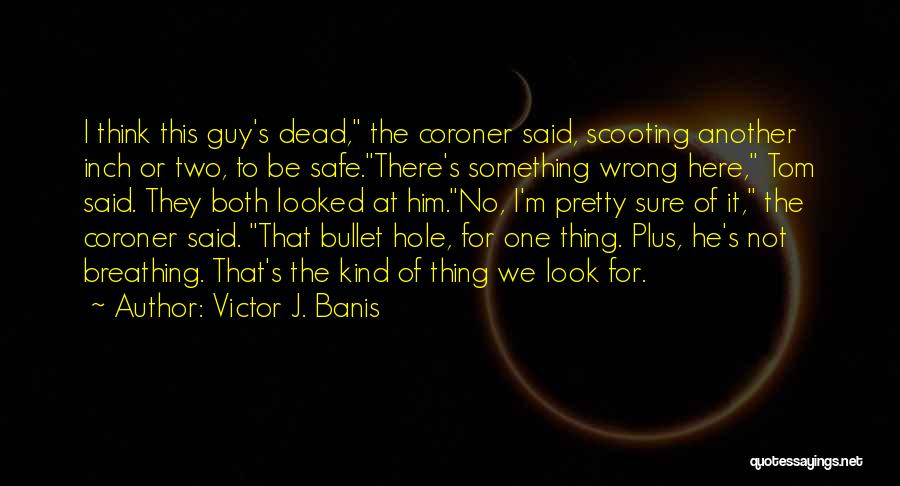 I think this guy's dead," the coroner said, scooting another inch or two, to be safe."There's something wrong here," Tom said. They both looked at him."No, I'm pretty sure of it," the coroner said. "That bullet hole, for one thing. Plus, he's not breathing. That's the kind of thing we look for.

~ Author: Victor J. Banis

quotessayings.net